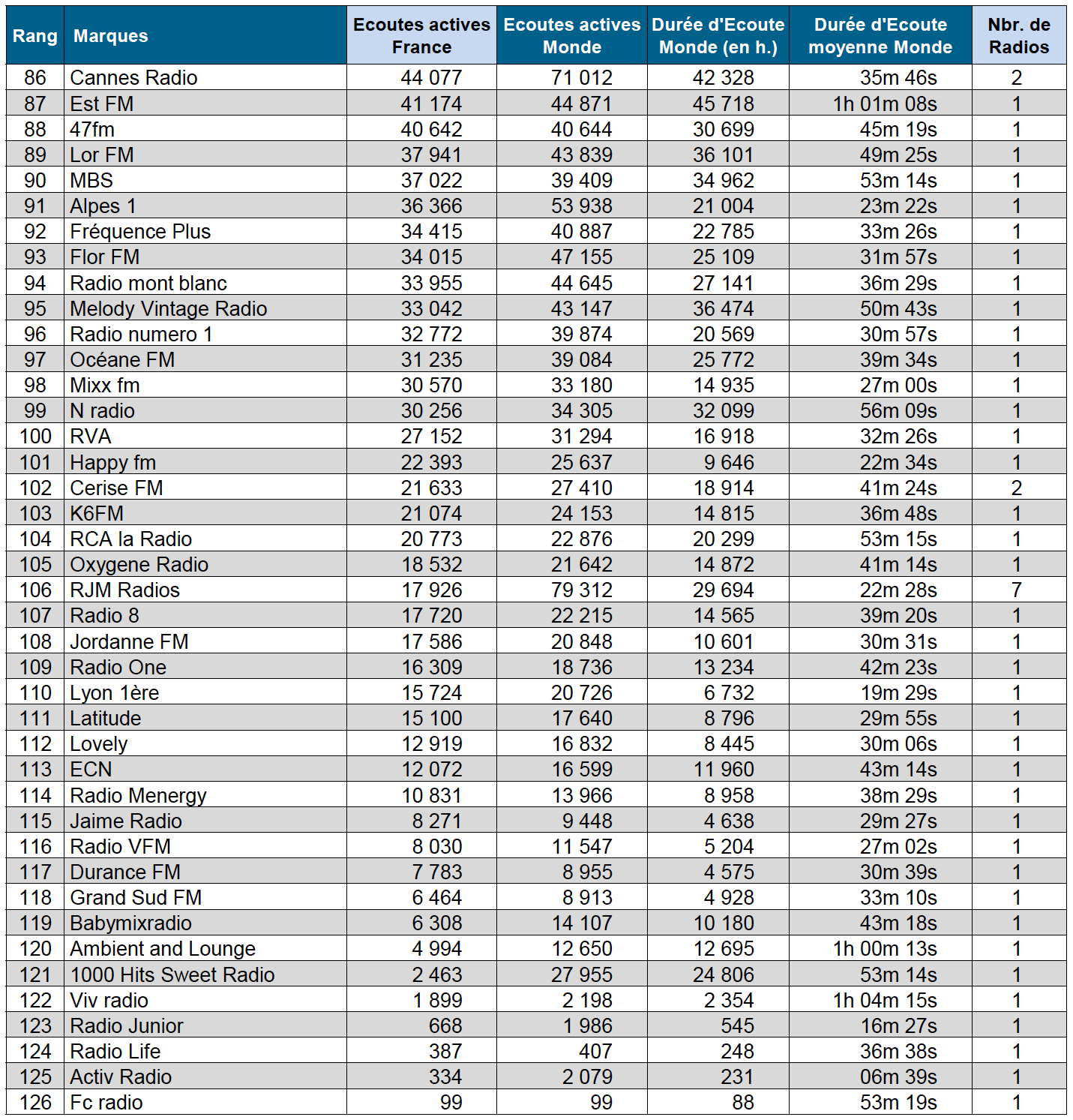 | Rang | Marques | Ecoutes actives France | Ecoutes actives Monde | Durée d'Ecoute Monde (en h.) | Durée d'Ecoute moyenne Monde | Nbr. de Radios |
|---|---|---|---|---|---|---|
| 86 | Cannes Radio | 44 077 | 71 012 | 42 328 | 35m 46s | 2 |
| 87 | Est FM | 41 174 | 44 871 | 45 718 | 1h 01m 08s | 1 |
| 88 | 47fm | 40 642 | 40 644 | 30 699 | 45m 19s | 1 |
| 89 | Lor FM | 37 941 | 43 839 | 36 101 | 49m 25s | 1 |
| 90 | MBS | 37 022 | 39 409 | 34 962 | 53m 14s | 1 |
| 91 | Alpes 1 | 36 366 | 53 938 | 21 004 | 23m 22s | 1 |
| 92 | Fréquence Plus | 34 415 | 40 887 | 22 785 | 33m 26s | 1 |
| 93 | Flor FM | 34 015 | 47 155 | 25 109 | 31m 57s | 1 |
| 94 | Radio mont blanc | 33 955 | 44 645 | 27 141 | 36m 29s | 1 |
| 95 | Melody Vintage Radio | 33 042 | 43 147 | 36 474 | 50m 43s | 1 |
| 96 | Radio numero 1 | 32 772 | 39 874 | 20 569 | 30m 57s | 1 |
| 97 | Océane FM | 31 235 | 39 084 | 25 772 | 39m 34s | 1 |
| 98 | Mixx fm | 30 570 | 33 180 | 14 935 | 27m 00s | 1 |
| 99 | N radio | 30 256 | 34 305 | 32 099 | 56m 09s | 1 |
| 100 | RVA | 27 152 | 31 294 | 16 918 | 32m 26s | 1 |
| 101 | Happy fm | 22 393 | 25 637 | 9 646 | 22m 34s | 1 |
| 102 | Cerise FM | 21 633 | 27 410 | 18 914 | 41m 24s | 2 |
| 103 | K6FM | 21 074 | 24 153 | 14 815 | 36m 48s | 1 |
| 104 | RCA la Radio | 20 773 | 22 876 | 20 299 | 53m 15s | 1 |
| 105 | Oxygene Radio | 18 532 | 21 642 | 14 872 | 41m 14s | 1 |
| 106 | RJM Radios | 17 926 | 79 312 | 29 694 | 22m 28s | 7 |
| 107 | Radio 8 | 17 720 | 22 215 | 14 565 | 39m 20s | 1 |
| 108 | Jordanne FM | 17 586 | 20 848 | 10 601 | 30m 31s | 1 |
| 109 | Radio One | 16 309 | 18 736 | 13 234 | 42m 23s | 1 |
| 110 | Lyon 1ère | 15 724 | 20 726 | 6 732 | 19m 29s | 1 |
| 111 | Latitude | 15 100 | 17 640 | 8 796 | 29m 55s | 1 |
| 112 | Lovely | 12 919 | 16 832 | 8 445 | 30m 06s | 1 |
| 113 | ECN | 12 072 | 16 599 | 11 960 | 43m 14s | 1 |
| 114 | Radio Menergy | 10 831 | 13 966 | 8 958 | 38m 29s | 1 |
| 115 | Jaime Radio | 8 271 | 9 448 | 4 638 | 29m 27s | 1 |
| 116 | Radio VFM | 8 030 | 11 547 | 5 204 | 27m 02s | 1 |
| 117 | Durance FM | 7 783 | 8 955 | 4 575 | 30m 39s | 1 |
| 118 | Grand Sud FM | 6 464 | 8 913 | 4 928 | 33m 10s | 1 |
| 119 | Babymixradio | 6 308 | 14 107 | 10 180 | 43m 18s | 1 |
| 120 | Ambient and Lounge | 4 994 | 12 650 | 12 695 | 1h 00m 13s | 1 |
| 121 | 1000 Hits Sweet Radio | 2 463 | 27 955 | 24 806 | 53m 14s | 1 |
| 122 | Viv radio | 1 899 | 2 198 | 2 354 | 1h 04m 15s | 1 |
| 123 | Radio Junior | 668 | 1 986 | 545 | 16m 27s | 1 |
| 124 | Radio Life | 387 | 407 | 248 | 36m 38s | 1 |
| 125 | Activ Radio | 334 | 2 079 | 231 | 06m 39s | 1 |
| 126 | Fc radio | 99 | 99 | 88 | 53m 19s | 1 |